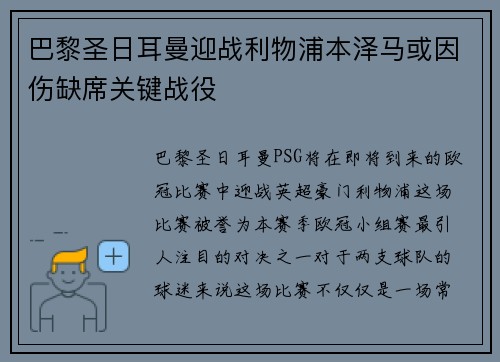 巴黎圣日耳曼迎战利物浦本泽马或因伤缺席关键战役

巴黎圣日耳曼PSG将在即将到来的欧冠比赛中迎战英超豪门利物浦这场比赛被誉为本赛季欧冠小组赛最引人注目的对决之一对于两支球队的球迷来说这场比赛不仅仅是一场常